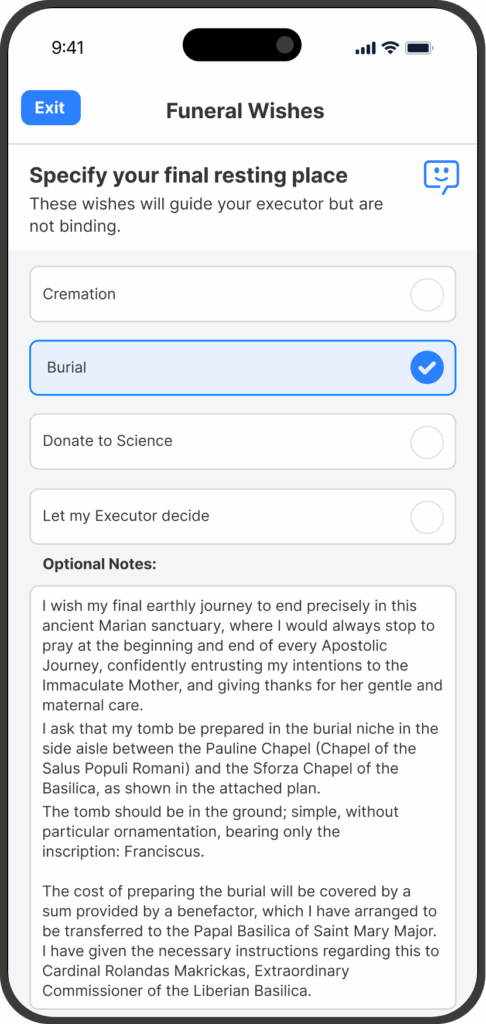 9:41

Exit

Funeral Wishes

Specify your final resting place

These wishes will guide your executor but are not binding.

Cremation

Burial

Donate to Science

Let my Executor decide

Optional Notes:

I wish my final earthly journey to end precisely in this ancient Marian sanctuary, where I would always stop to pray at the beginning and end of every Apostolic Journey, confidently entrusting my intentions to the Immaculate Mother, and giving thanks for her gentle and maternal care.
I ask that my tomb be prepared in the burial niche in the side aisle between the Pauline Chapel (Chapel of the Salus Populi Romani) and the Sforza Chapel of the Basilica, as shown in the attached plan.
The tomb should be in the ground; simple, without particular ornamentation, bearing only the inscription: Franciscus.

The cost of preparing the burial will be covered by a sum provided by a benefactor, which I have arranged to be transferred to the Papal Basilica of Saint Mary Major. I have given the necessary instructions regarding this to Cardinal Rolandas Makrickas, Extraordinary Commissioner of the Liberian Basilica.